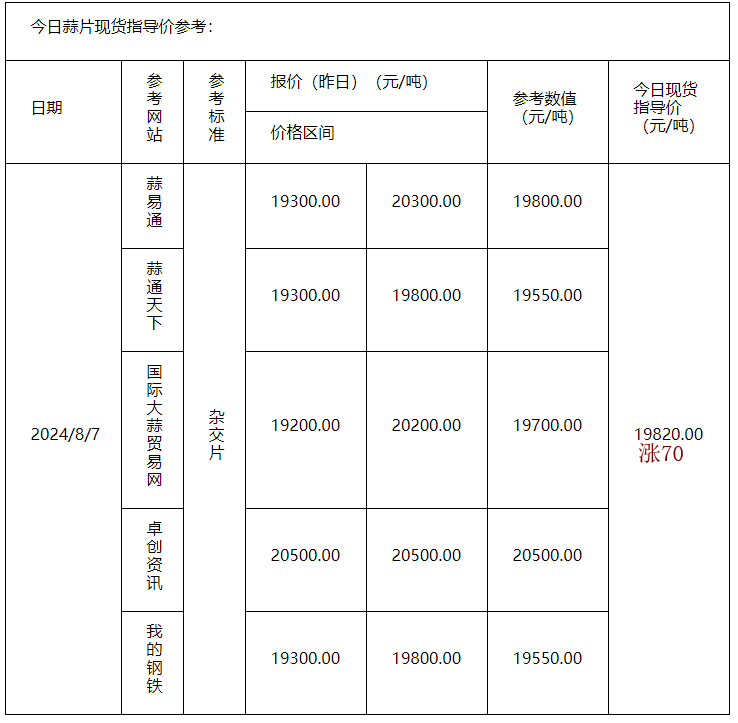 今日蒜片现货指导价参考：

| 日期 | 参考网站 | 参考标准 | 报价（昨日）（元/吨） 价格区间 | | 参考数值（元/吨） | 今日现货指导价（元/吨） |
|---|---|---|---|---|---|---|
| 2024/8/7 | 蒜易通 | 杂交片 | 19300.00 | 20300.00 | 19800.00 | 19820.00 涨70 |
| | 蒜通天下 | | 19300.00 | 19800.00 | 19550.00 | |
| | 国际大蒜贸易网 | | 19200.00 | 20200.00 | 19700.00 | |
| | 卓创资讯 | | 20500.00 | 20500.00 | 20500.00 | |
| | 我的钢铁 | | 19300.00 | 19800.00 | 19550.00 | |